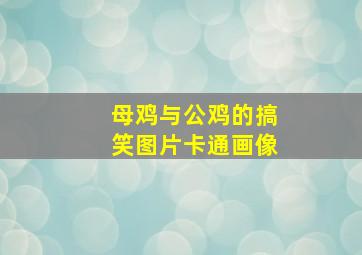 母鸡与公鸡的搞笑图片卡通画像